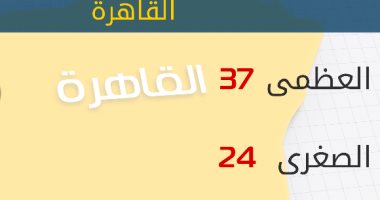 القاهرة

العظمى 37 القاهرة

الصغرى 24